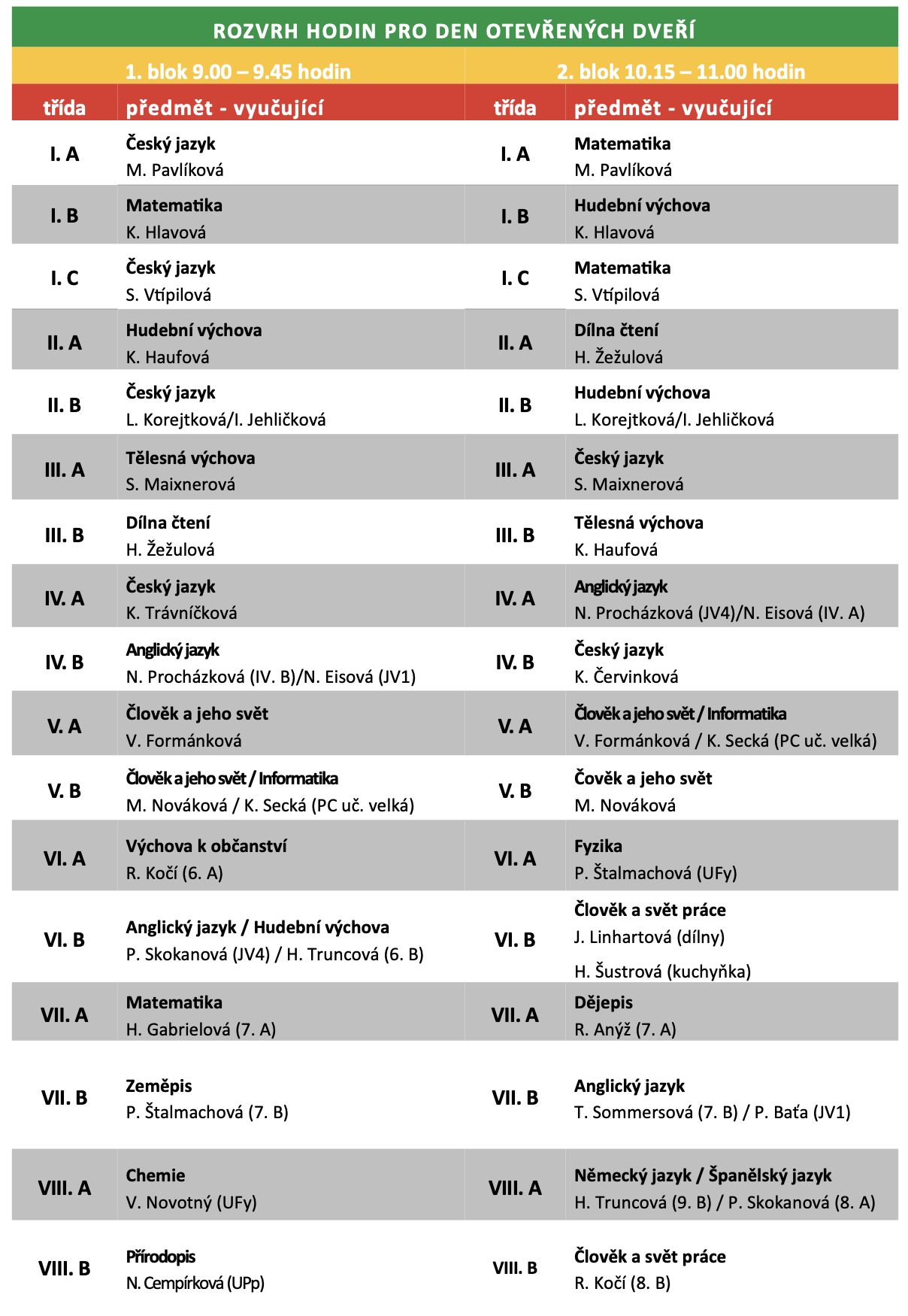 ROZVRH HODIN PRO DEN OTEVŘENÝCH DVEŘÍ

| 1. blok 9.00 – 9.45 hodin | | 2. blok 10.15 – 11.00 hodin | |
|---|---|---|---|
| třída | předmět - vyučující | třída | předmět - vyučující |
| I. A | Český jazyk M. Pavlíková | I. A | Matematika M. Pavlíková |
| I. B | Matematika K. Hlavová | I. B | Hudební výchova K. Hlavová |
| I. C | Český jazyk S. Vtípilová | I. C | Matematika S. Vtípilová |
| II. A | Hudební výchova K. Haufová | II. A | Dílna čtení H. Žežulová |
| II. B | Český jazyk L. Korejtková/I. Jehličková | II. B | Hudební výchova L. Korejtková/I. Jehličková |
| III. A | Tělesná výchova S. Maixnerová | III. A | Český jazyk S. Maixnerová |
| III. B | Dílna čtení H. Žežulová | III. B | Tělesná výchova K. Haufová |
| IV. A | Český jazyk K. Trávníčková | IV. A | Anglický jazyk N. Procházková (JV4)/N. Eisová (IV. A) |
| IV. B | Anglický jazyk N. Procházková (IV. B)/N. Eisová (JV1) | IV. B | Český jazyk K. Červinková |
| V. A | Člověk a jeho svět V. Formánková | V. A | Člověk a jeho svět / Informatika V. Formánková / K. Secká (PC uč. velká) |
| V. B | Člověk a jeho svět / Informatika M. Nováková / K. Secká (PC uč. velká) | V. B | Čověk a jeho svět M. Nováková |
| VI. A | Výchova k občanství R. Kočí (6. A) | VI. A | Fyzika P. Štalmachová (UFy) |
| VI. B | Anglický jazyk / Hudební výchova P. Skokanová (JV4) / H. Truncová (6. B) | VI. B | Člověk a svět práce J. Linhartová (dílny) H. Šustrová (kuchyňka) |
| VII. A | Matematika H. Gabrielová (7. A) | VII. A | Dějepis R. Anýž (7. A) |
| VII. B | Zeměpis P. Štalmachová (7. B) | VII. B | Anglický jazyk T. Sommersová (7. B) / P. Baťa (JV1) |
| VIII. A | Chemie V. Novotný (UFy) | VIII. A | Německý jazyk / Španělský jazyk H. Truncová (9. B) / P. Skokanová (8. A) |
| VIII. B | Přírodopis N. Cempírková (UPp) | VIII. B | Člověk a svět práce R. Kočí (8. B) |